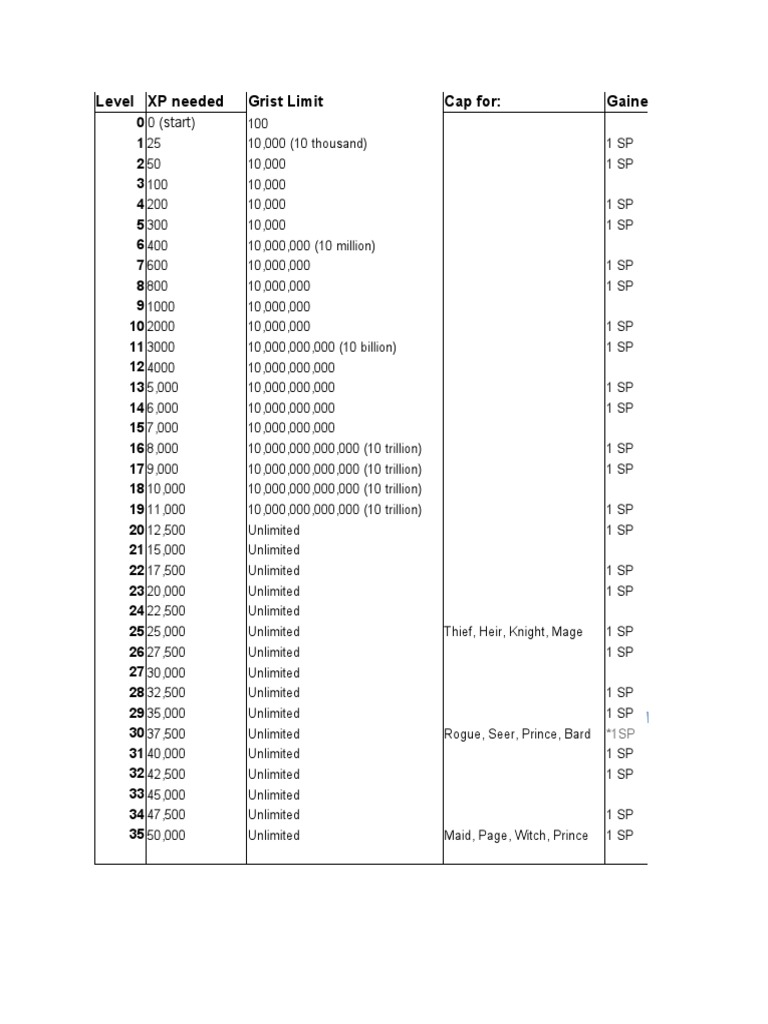 | Level | XP needed | Grist Limit | Cap for: | Gaine |
|---|---|---|---|---|
| 0 | 0 (start) | 100 | | |
| 1 | 25 | 10,000 (10 thousand) | | 1 SP |
| 2 | 50 | 10,000 | | 1 SP |
| 3 | 100 | 10,000 | | |
| 4 | 200 | 10,000 | | 1 SP |
| 5 | 300 | 10,000 | | 1 SP |
| 6 | 400 | 10,000,000 (10 million) | | |
| 7 | 600 | 10,000,000 | | 1 SP |
| 8 | 800 | 10,000,000 | | 1 SP |
| 9 | 1000 | 10,000,000 | | |
| 10 | 2000 | 10,000,000 | | 1 SP |
| 11 | 3000 | 10,000,000,000 (10 billion) | | 1 SP |
| 12 | 4000 | 10,000,000,000 | | |
| 13 | 5,000 | 10,000,000,000 | | 1 SP |
| 14 | 6,000 | 10,000,000,000 | | 1 SP |
| 15 | 7,000 | 10,000,000,000 | | |
| 16 | 8,000 | 10,000,000,000,000 (10 trillion) | | 1 SP |
| 17 | 9,000 | 10,000,000,000,000 (10 trillion) | | 1 SP |
| 18 | 10,000 | 10,000,000,000,000 (10 trillion) | | |
| 19 | 11,000 | 10,000,000,000,000 (10 trillion) | | 1 SP |
| 20 | 12,500 | Unlimited | | 1 SP |
| 21 | 15,000 | Unlimited | | |
| 22 | 17,500 | Unlimited | | 1 SP |
| 23 | 20,000 | Unlimited | | 1 SP |
| 24 | 22,500 | Unlimited | | |
| 25 | 25,000 | Unlimited | Thief, Heir, Knight, Mage | 1 SP |
| 26 | 27,500 | Unlimited | | 1 SP |
| 27 | 30,000 | Unlimited | | |
| 28 | 32,500 | Unlimited | | 1 SP |
| 29 | 35,000 | Unlimited | | 1 SP |
| 30 | 37,500 | Unlimited | Rogue, Seer, Prince, Bard | *1SP |
| 31 | 40,000 | Unlimited | | 1 SP |
| 32 | 42,500 | Unlimited | | 1 SP |
| 33 | 45,000 | Unlimited | | |
| 34 | 47,500 | Unlimited | | 1 SP |
| 35 | 50,000 | Unlimited | Maid, Page, Witch, Prince | 1 SP |